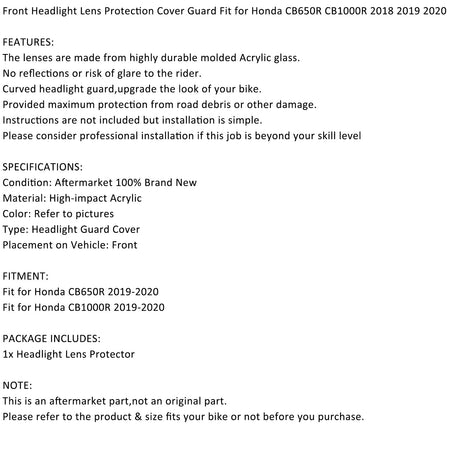 Front Headlight Lens Protection Cover Guard Fit for Honda CB650R CB1000R 2018 2019 2020

FEATURES:
The lenses are made from highly durable molded Acrylic glass.
No reflections or risk of glare to the rider.
Curved headlight guard,upgrade the look of your bike.
Provided maximum protection from road debris or other damage.
Instructions are not included but installation is simple.
Please consider professional installation if this job is beyond your skill level

SPECIFICATIONS:
Condition: Aftermarket 100% Brand New
Material: High-impact Acrylic
Color: Refer to pictures
Type: Headlight Guard Cover
Placement on Vehicle: Front

FITMENT:
Fit for Honda CB650R 2019-2020
Fit for Honda CB1000R 2019-2020

PACKAGE INCLUDES:
1x Headlight Lens Protector

NOTE:
This is an aftermarket part,not an original part.
Please refer to the product & size fits your bike or not before you purchase.